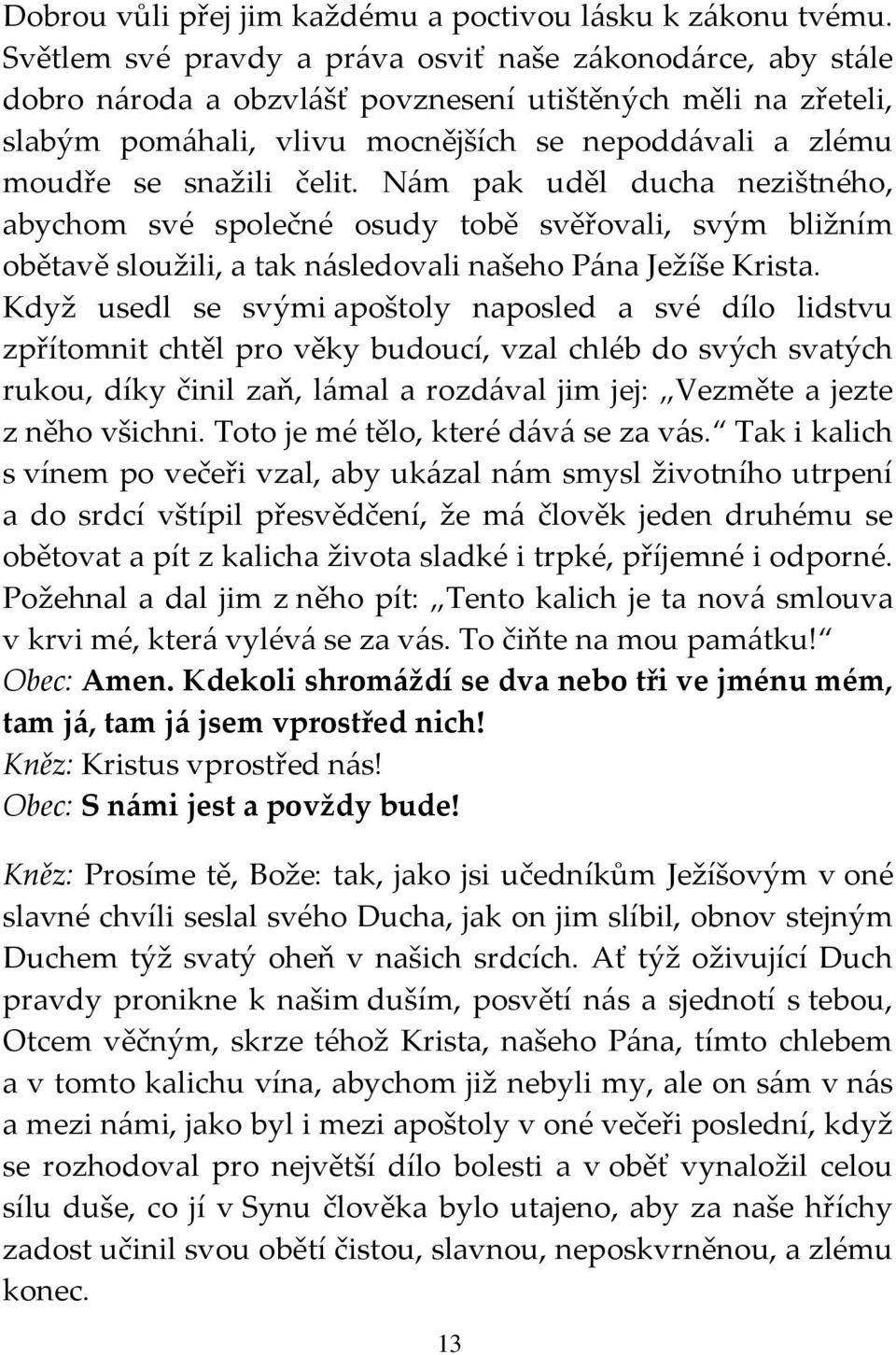 Dobrou vůli přej jim každému a poctivou lásku k zákonu tvému. Světlem své pravdy a práva osviť naše zákonodárce, aby stále dobro národa a obzvlášť povznesení utištěných měli na zřeteli, slabým pomáhali, vlivu mocnějších se nepoddávali a zlému moudře se snažili čelit. Nám pak uděl ducha nezištného, abychom své společné osudy tobě svěřovali, svým bližním obětavě sloužili, a tak následovali našeho Pána Ježíše Krista. Když usedl se svými apoštoly naposled a své dílo lidstvu zpřítomnit chtěl pro věky budoucí, vzal chléb do svých svatých rukou, díky činil zaň, lámal a rozdával jim jej: „Vezměte a jezte z něho všichni. Toto je mé tělo, které dává se za vás.“ Tak i kalich s vínem po večeři vzal, aby ukázal nám smysl životního utrpení a do srdcí vštípil přesvědčení, že má člověk jeden druhému se obětovat a pít z kalicha života sladké i trpké, příjemné i odporné. Požehnal a dal jim z něho pít: „Tento kalich je ta nová smlouva v krvi mé, která vylévá se za vás. To čiňte na mou památku!“
Obec: Amen. Kdekoli shromáždí se dva nebo tři ve jménu mém, tam já, tam já jsem vprostřed nich!
Kněz: Kristus vprostřed nás!
Obec: S námi jest a povždy bude!

Kněz: Prosíme tě, Bože: tak, jako jsi učedníkům Ježíšovým v oné slavné chvíli seslal svého Ducha, jak on jim slíbil, obnov stejným Duchem týž svatý oheň v našich srdcích. Ať týž oživující Duch pravdy pronikne k našim duším, posvětí nás a sjednotí s tebou, Otcem věčným, skrze téhož Krista, našeho Pána, tímto chlebem a v tomto kalichu vína, abychom již nebyli my, ale on sám v nás a mezi námi, jako byl i mezi apoštoly v oné večeři poslední, když se rozhodoval pro největší dílo bolesti a v oběť vynaložil celou sílu duše, co jí v Synu člověka bylo utajeno, aby za naše hříchy zadost učinil svou obětí čistou, slavnou, neposkvrněnou, a zlému konec.

13